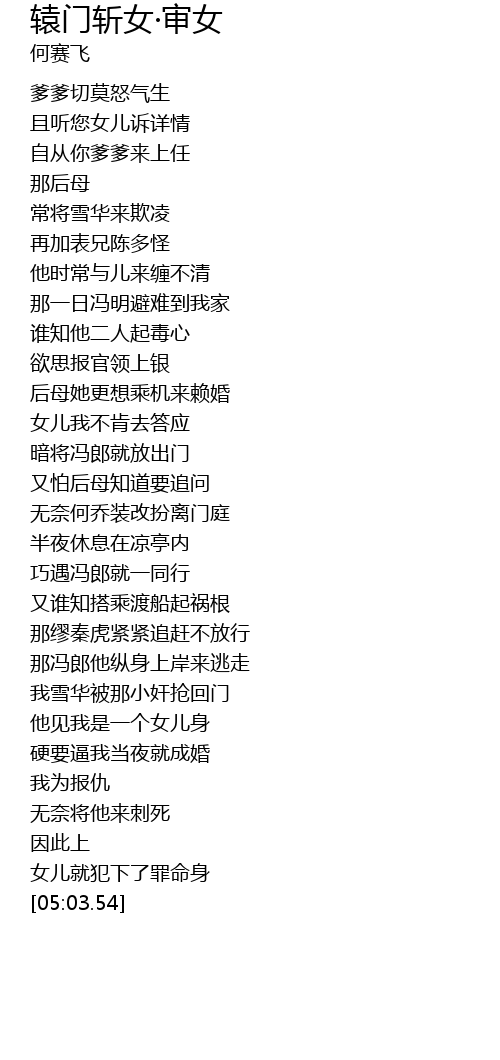 辕门斩女·审女
何赛飞

爹爹切莫怒气生
且听您女儿诉详情
自从你爹爹来上任
那后母
常将雪华来欺凌
再加表兄陈多怪
他时常与儿来缠不清
那一日冯明避难到我家
谁知他二人起毒心
欲思报官领上银
后母她更想乘机来赖婚
女儿我不肯去答应
暗将冯郎就放出门
又怕后母知道要追问
无奈何乔装改扮离门庭
半夜休息在凉亭内
巧遇冯郎就一同行
又谁知搭乘渡船起祸根
那缪秦虎紧紧追赶不放行
那冯郎他纵身上岸来逃走
我雪华被那小奸抢回门
他见我是一个女儿身
硬要逼我当夜就成婚
我为报仇
无奈将他来刺死
因此上
女儿就犯下了罪命身
[05:03.54]